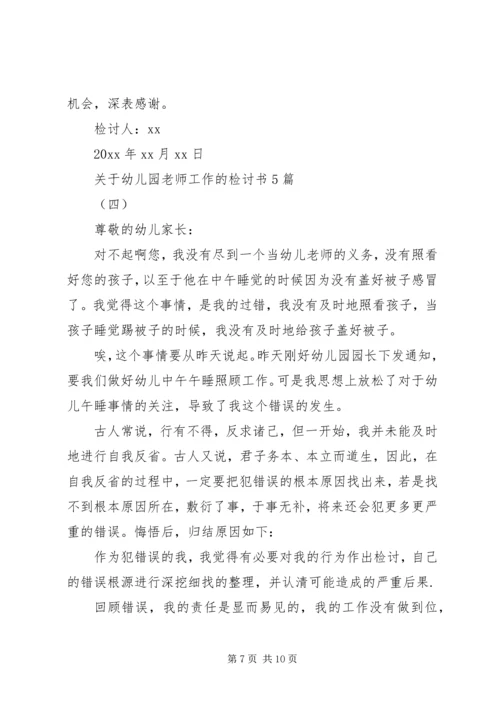 机会，深表感谢。

检讨人：xx

20xx 年 xx 月 xx 日

关于幼儿园老师工作的检讨书 5 篇

（四）

尊敬的幼儿家长：

对不起啊您，我没有尽到一个当幼儿老师的义务，没有照看好您的孩子，以至于他在中午睡觉的时候因为没有盖好被子感冒了。我觉得这个事情，是我的过错，我没有及时地照看孩子，当孩子睡觉踢被子的时候，我没有及时地给孩子盖好被子。

唉，这个事情要从昨天说起。昨天刚好幼儿园园长下发通知，要我们做好幼儿中午午睡照顾工作。可是我思想上放松了对于幼儿午睡事情的关注，导致了我这个错误的发生。

古人常说，行有不得，反求诸己，但一开始，我并未能及时地进行自我反省。古人又说，君子务本、本立而道生，因此，在自我反省的过程中，一定要把犯错误的根本原因找出来，若是找不到根本原因所在，敷衍了事，于事无补，将来还会犯更多更严重的错误。悔悟后，归结原因如下：

作为犯错误的我，我觉得有必要对我的行为作出检讨，自己的错误根源进行深挖细找的整理，并认清可能造成的严重后果.

回顾错误，我的责任是显而易见的，我的工作没有做到位，

第 7 页 共 10 页